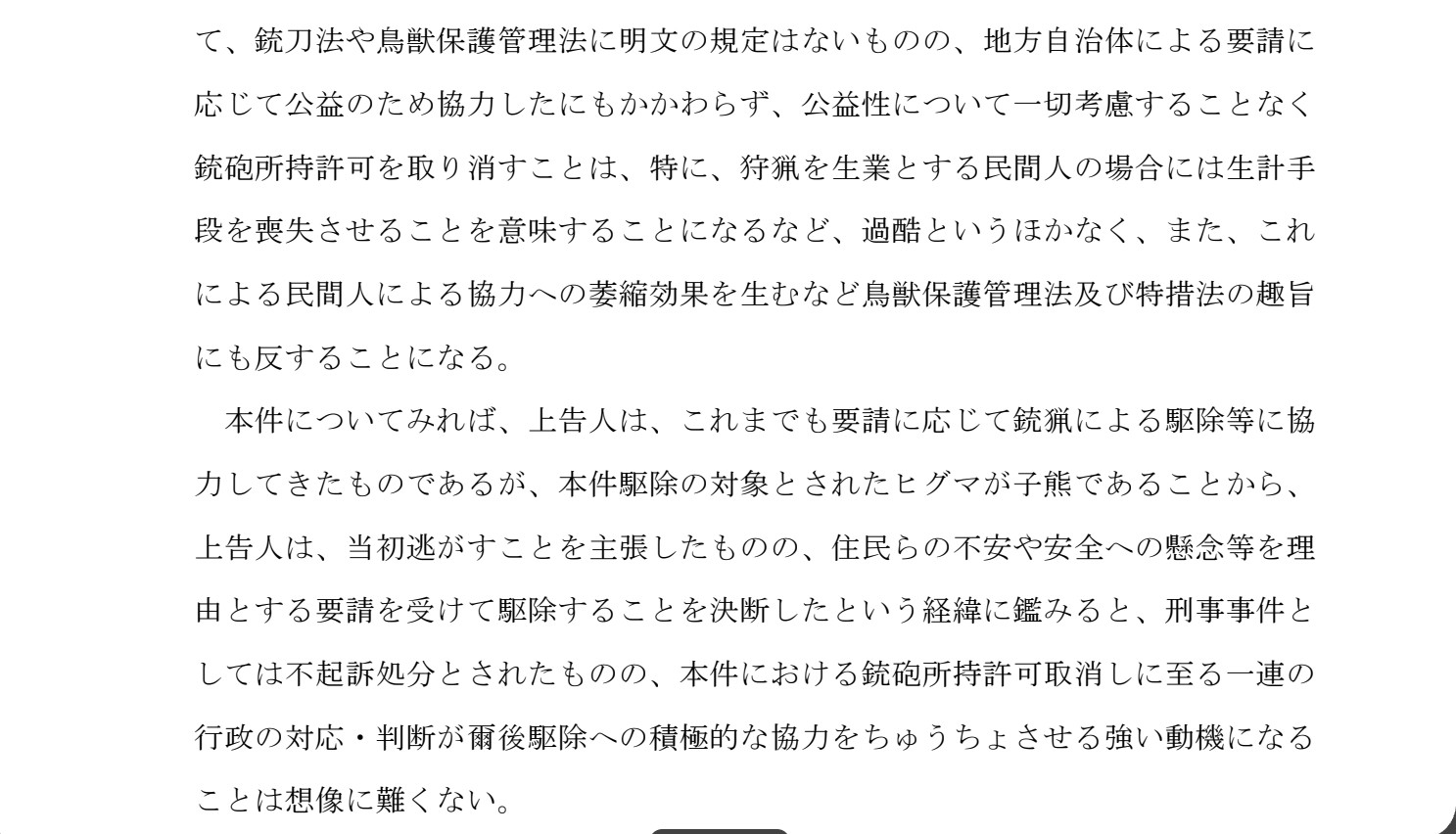 て、銃刀法や鳥獣保護管理法に明文の規定はないものの、地方自治体による要請に応じて公益のため協力したにもかかわらず、公益性について一切考慮することなく銃砲所持許可を取り消すことは、特に、狩猟を生業とする民間人の場合には生計手段を喪失させることを意味することになるなど、過酷というほかなく、また、これによる民間人による協力への萎縮効果を生むなど鳥獣保護管理法及び特措法の趣旨にも反することになる。

本件についてみれば、上告人は、これまでも要請に応じて銃猟による駆除等に協力してきたものであるが、本件駆除の対象とされたヒグマが子熊であることから、上告人は、当初逃がすことを主張したものの、住民らの不安や安全への懸念等を理由とする要請を受けて駆除することを決断したという経緯に鑑みると、刑事事件としては不起訴処分とされたものの、本件における銃砲所持許可取消しに至る一連の行政の対応・判断が爾後駆除への積極的な協力をちゅうちょさせる強い動機になることは想像に難くない。